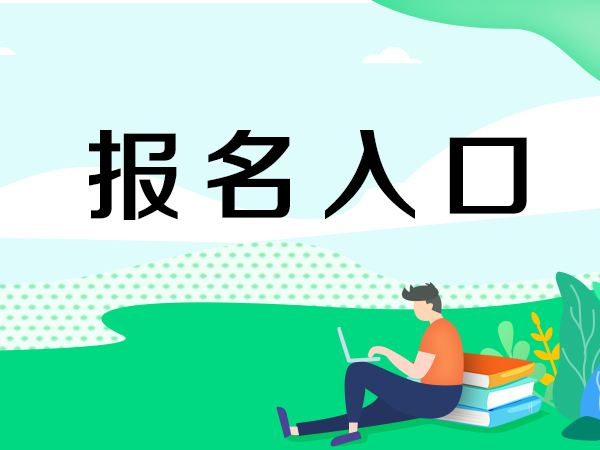 报名入口